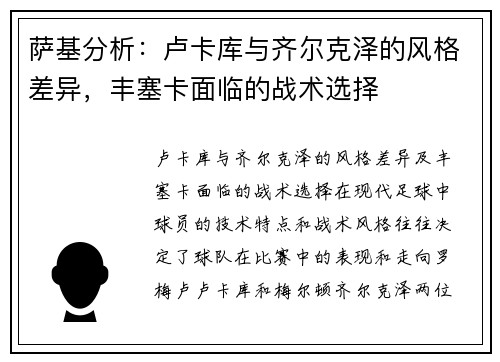 萨基分析：卢卡库与齐尔克泽的风格差异，丰塞卡面临的战术选择

卢卡库与齐尔克泽的风格差异及丰塞卡面临的战术选择在现代足球中球员的技术特点和战术风格往往决定了球队在比赛中的表现和走向罗梅卢卢卡库和梅尔顿齐尔克泽两位